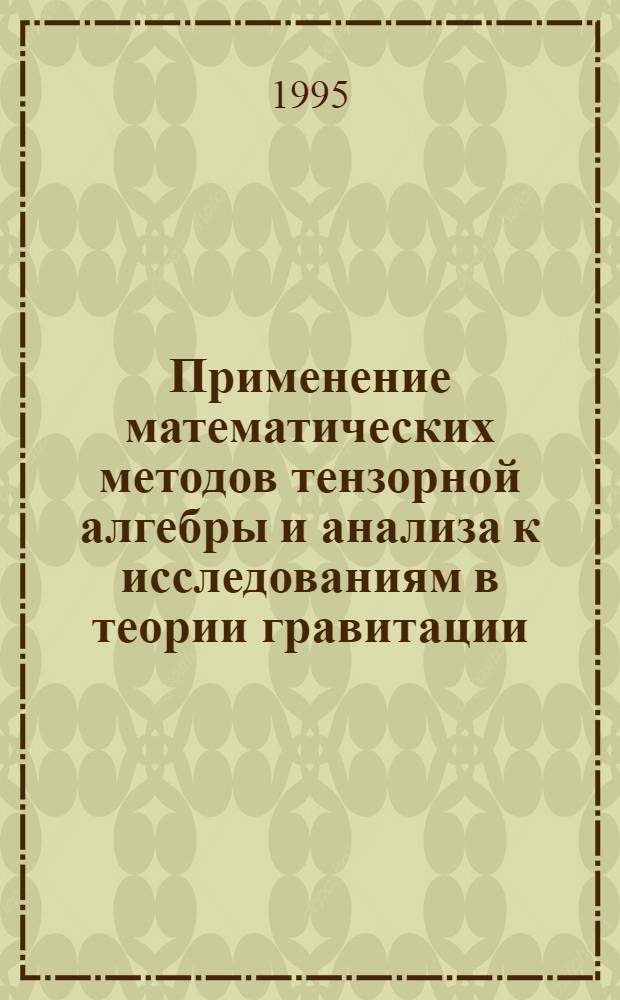 1995

Применение математических методов тензорной алгебры и анализа к исследованиям в теории гравитации